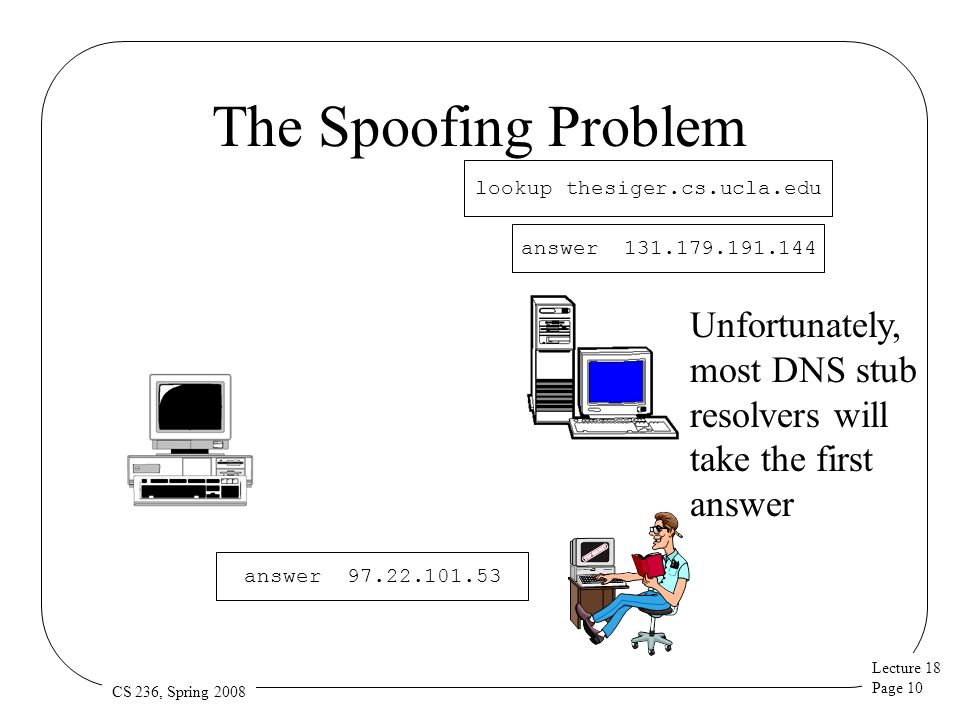 The Spoofing Problem

lookup thesiger.cs.ucla.edu

answer 131.179.191.144

Unfortunately, most DNS stub resolvers will take the first answer

answer 97.22.101.53

CS 236, Spring 2008

Lecture 18
Page 10